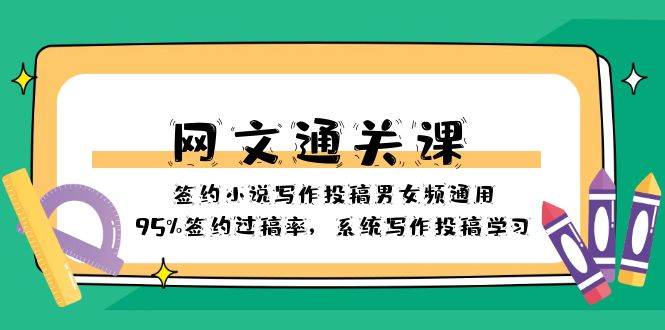 网文通关课

签约小说写作投稿男女频通用

95%签约过稿率，系统写作投稿学习